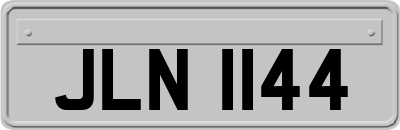 JLN 1144